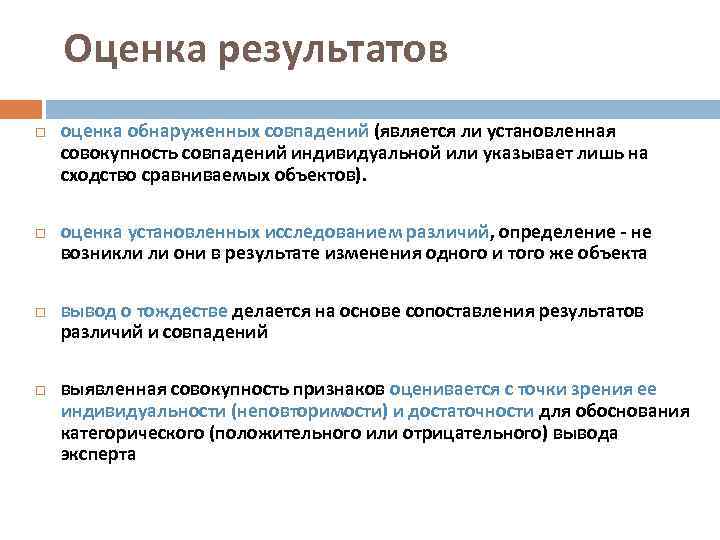 Оценка результатов

оценка обнаруженных совпадений (является ли установленная совокупность совпадений индивидуальной или указывает лишь на сходство сравниваемых объектов).

оценка установленных исследованием различий, определение - не возникли ли они в результате изменения одного и того же объекта

вывод о тождестве делается на основе сопоставления результатов различий и совпадений

выявленная совокупность признаков оценивается с точки зрения ее индивидуальности (неповторимости) и достаточности для обоснования категорического (положительного или отрицательного) вывода эксперта